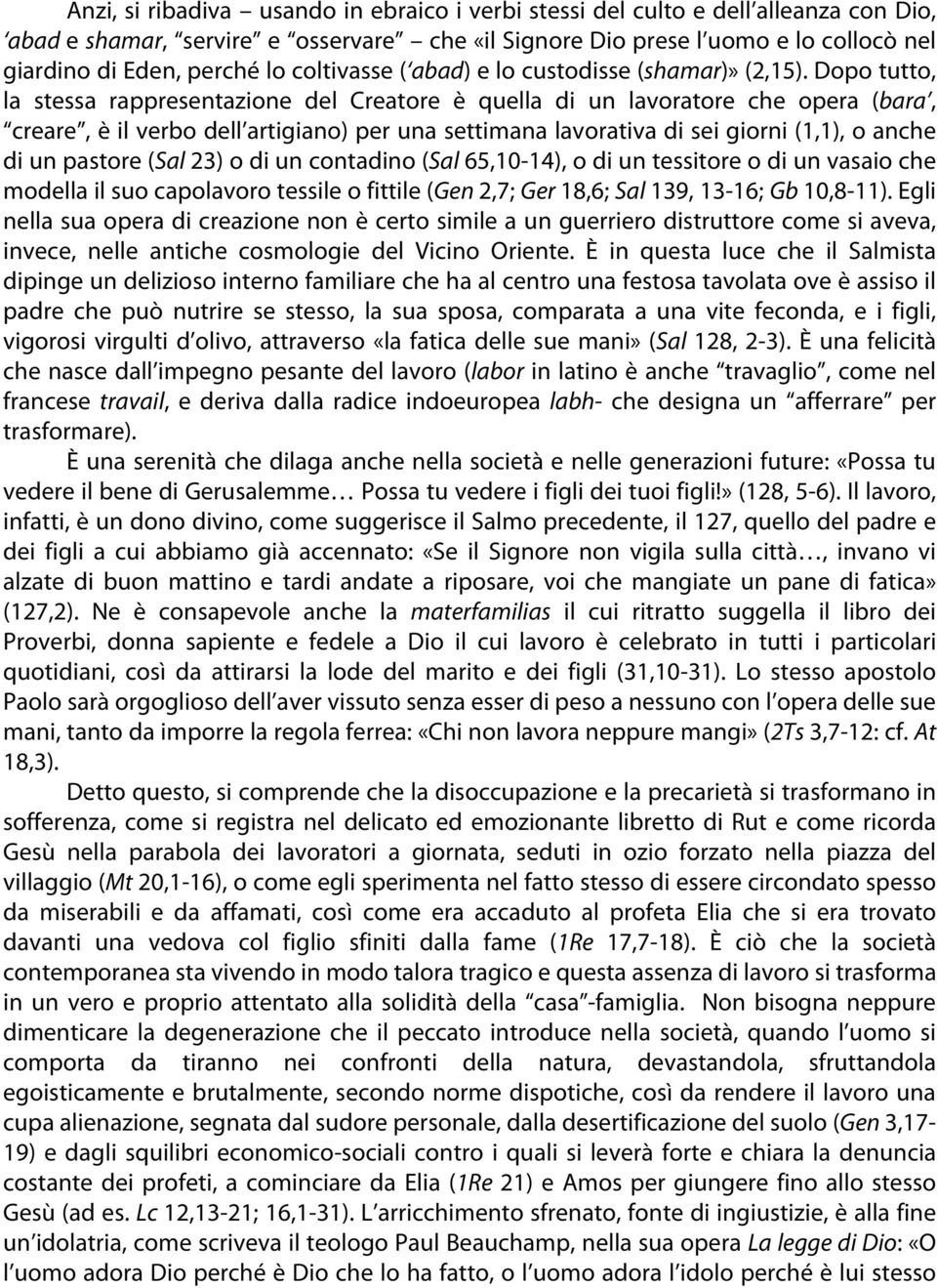 Anzi, si ribadiva – usando in ebraico i verbi stessi del culto e dell'alleanza con Dio, 'abad e shamar, "servire" e "osservare" – che «il Signore Dio prese l'uomo e lo collocò nel giardino di Eden, perché lo coltivasse ('abad) e lo custodisse (shamar)» (2,15). Dopo tutto, la stessa rappresentazione del Creatore è quella di un lavoratore che opera (bara', "creare", è il verbo dell'artigiano) per una settimana lavorativa di sei giorni (1,1), o anche di un pastore (Sal 23) o di un contadino (Sal 65,10-14), o di un tessitore o di un vasaio che modella il suo capolavoro tessile o fittile (Gen 2,7; Ger 18,6; Sal 139, 13-16; Gb 10,8-11). Egli nella sua opera di creazione non è certo simile a un guerriero distruttore come si aveva, invece, nelle antiche cosmologie del Vicino Oriente. È in questa luce che il Salmista dipinge un delizioso interno familiare che ha al centro una festosa tavolata ove è assiso il padre che può nutrire se stesso, la sua sposa, comparata a una vite feconda, e i figli, vigorosi virgulti d'olivo, attraverso «la fatica delle sue mani» (Sal 128, 2-3). È una felicità che nasce dall'impegno pesante del lavoro (labor in latino è anche "travaglio", come nel francese travail, e deriva dalla radice indoeuropea labh- che designa un "afferrare" per trasformare).

È una serenità che dilaga anche nella società e nelle generazioni future: «Possa tu vedere il bene di Gerusalemme… Possa tu vedere i figli dei tuoi figli!» (128, 5-6). Il lavoro, infatti, è un dono divino, come suggerisce il Salmo precedente, il 127, quello del padre e dei figli a cui abbiamo già accennato: «Se il Signore non vigila sulla città…, invano vi alzate di buon mattino e tardi andate a riposare, voi che mangiate un pane di fatica» (127,2). Ne è consapevole anche la materfamilias il cui ritratto suggella il libro dei Proverbi, donna sapiente e fedele a Dio il cui lavoro è celebrato in tutti i particolari quotidiani, così da attirarsi la lode del marito e dei figli (31,10-31). Lo stesso apostolo Paolo sarà orgoglioso dell'aver vissuto senza esser di peso a nessuno con l'opera delle sue mani, tanto da imporre la regola ferrea: «Chi non lavora neppure mangi» (2Ts 3,7-12: cf. At 18,3).

Detto questo, si comprende che la disoccupazione e la precarietà si trasformano in sofferenza, come si registra nel delicato ed emozionante libretto di Rut e come ricorda Gesù nella parabola dei lavoratori a giornata, seduti in ozio forzato nella piazza del villaggio (Mt 20,1-16), o come egli sperimenta nel fatto stesso di essere circondato spesso da miserabili e da affamati, così come era accaduto al profeta Elia che si era trovato davanti una vedova col figlio sfiniti dalla fame (1Re 17,7-18). È ciò che la società contemporanea sta vivendo in modo talora tragico e questa assenza di lavoro si trasforma in un vero e proprio attentato alla solidità della "casa"-famiglia. Non bisogna neppure dimenticare la degenerazione che il peccato introduce nella società, quando l'uomo si comporta da tiranno nei confronti della natura, devastandola, sfruttandola egoisticamente e brutalmente, secondo norme dispotiche, così da rendere il lavoro una cupa alienazione, segnata dal sudore personale, dalla desertificazione del suolo (Gen 3,17-19) e dagli squilibri economico-sociali contro i quali si leverà forte e chiara la denuncia costante dei profeti, a cominciare da Elia (1Re 21) e Amos per giungere fino allo stesso Gesù (ad es. Lc 12,13-21; 16,1-31). L'arricchimento sfrenato, fonte di ingiustizie, è alla fine un'idolatria, come scriveva il teologo Paul Beauchamp, nella sua opera La legge di Dio: «O l'uomo adora Dio perché è Dio che lo ha fatto, o l'uomo adora l'idolo perché è lui stesso